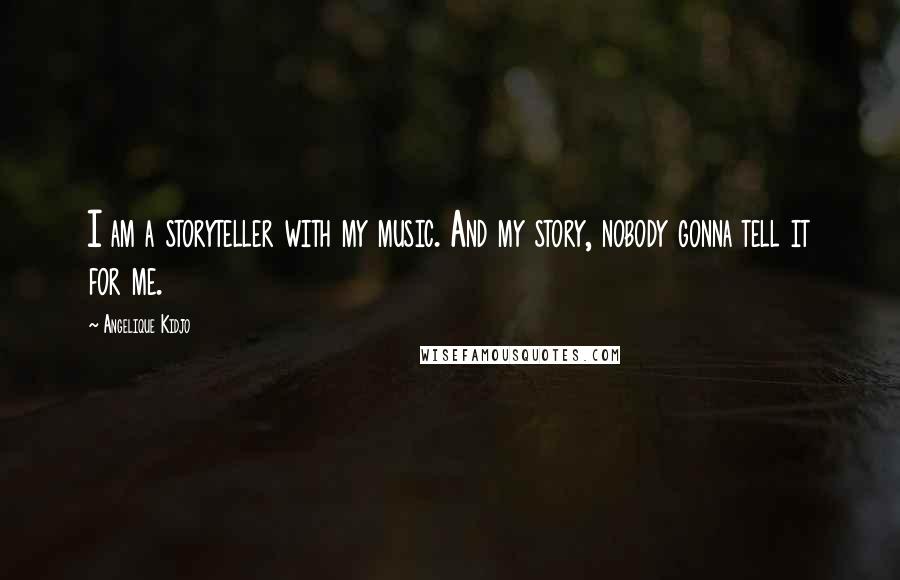 I am a storyteller with my music. And my story, nobody gonna tell it for me.

~ Angelique Kidjo

WISEFAMOUSQUOTES.COM